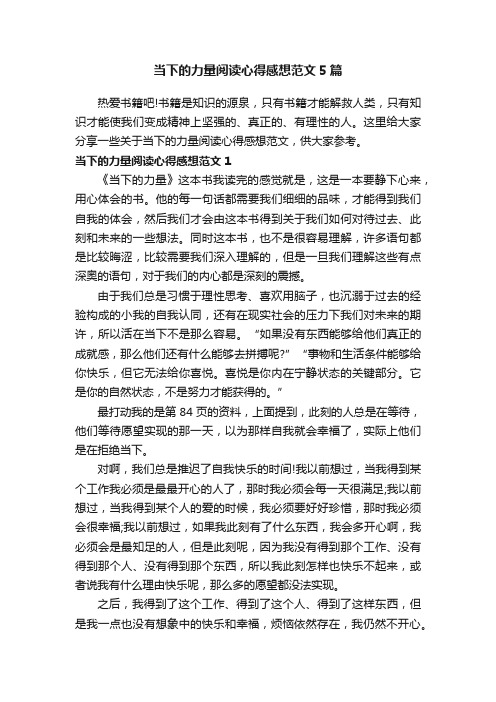 当下的力量阅读心得感想范文5篇

热爱书籍吧!书籍是知识的源泉，只有书籍才能解救人类，只有知识才能使我们变成精神上坚强的、真正的、有理性的人。这里给大家分享一些关于当下的力量阅读心得感想范文，供大家参考。

当下的力量阅读心得感想范文1

《当下的力量》这本书我读完的感觉就是，这是一本要静下心来，用心体会的书。他的每一句话都需要我们细细的品味，才能得到我们自我的体会，然后我们才会由这本书得到关于我们如何对待过去、此刻和未来的一些想法。同时这本书，也不是很容易理解，许多语句都是比较晦涩，比较需要我们深入理解的，但是一旦我们理解这些有点深奥的语句，对于我们的内心都是深刻的震撼。

由于我们总是习惯于理性思考、喜欢用脑子，也沉溺于过去的经验构成的小我的自我认同，还有在现实社会的压力下我们对未来的期许，所以活在当下不是那么容易。“如果没有东西能够给他们真正的成就感，那么他们还有什么能够去拼搏呢?”“事物和生活条件能够给你快乐，但它无法给你喜悦。喜悦是你内在宁静状态的关键部分。它是你的自然状态，不是努力才能获得的。”

最打动我的是第84页的资料，上面提到，此刻的人总是在等待，他们等待愿望实现的那一天，以为那样自我就会幸福了，实际上他们是在拒绝当下。

对啊，我们总是推迟了自我快乐的时间!我以前想过，当我得到某个工作我必须是最最开心的人了，那时我必须会每一天很满足;我以前想过，当我得到某个人的爱的时候，我必须要好好珍惜，那时我必须会很幸福;我以前想过，如果我此刻有了什么东西，我会多开心啊，我必须会是最知足的人，但是此刻呢，因为我没有得到那个工作、没有得到那个人、没有得到那个东西，所以我此刻怎样也快乐不起来，或者说我有什么理由快乐呢，那么多的愿望都没法实现。

之后，我得到了这个工作、得到了这个人、得到了这样东西，但是我一点也没有想象中的快乐和幸福，烦恼依然存在，我仍然不开心。